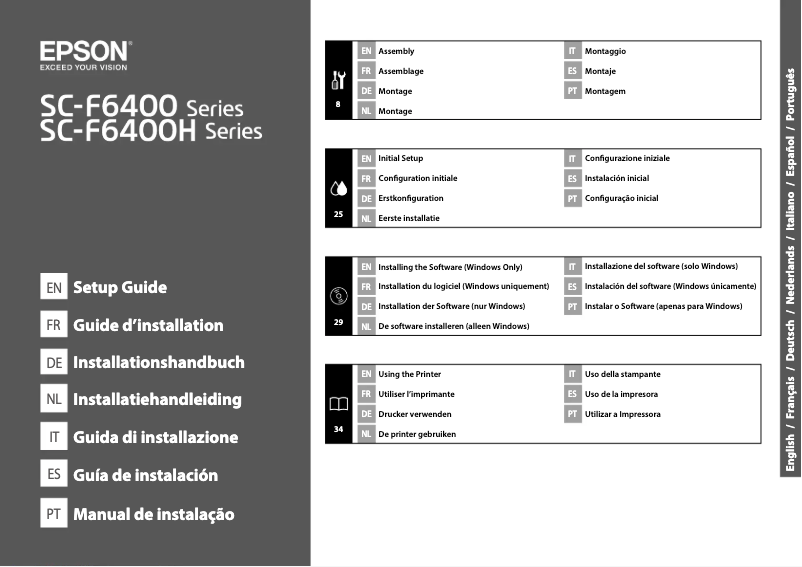 EPSON
EXCEED YOUR VISION

SC-F6400 Series
SC-F6400H Series

EN Setup Guide
FR Guide d'installation
DE Installationshandbuch
NL Installatiehandleiding
IT Guida di installazione
ES Guía de instalación
PT Manual de instalação

8
EN Assembly
FR Assemblage
DE Montage
NL Montage
IT Montaggio
ES Montaje
PT Montagem

25
EN Initial Setup
FR Configuration initiale
DE Erstkonfiguration
NL Eerste installatie
IT Configurazione iniziale
ES Instalación inicial
PT Configuração inicial

29
EN Installing the Software (Windows Only)
FR Installation du logiciel (Windows uniquement)
DE Installation der Software (nur Windows)
NL De software installeren (alleen Windows)
IT Installazione del software (solo Windows)
ES Instalación del software (Windows únicamente)
PT Instalar o Software (apenas para Windows)

34
EN Using the Printer
FR Utiliser l'imprimante
DE Drucker verwenden
NL De printer gebruiken
IT Uso della stampante
ES Uso de la impresora
PT Utilizar a Impressora

English / Français / Deutsch / Nederlands / Italiano / Español / Português